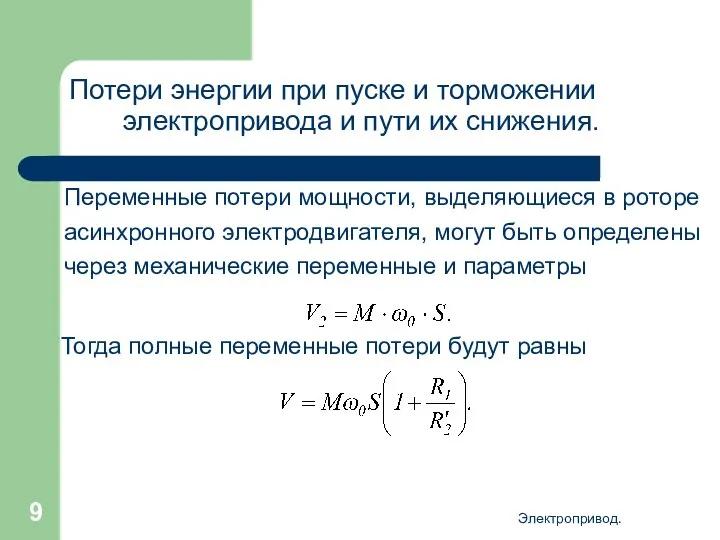 Потери энергии при пуске и торможении электропривода и пути их снижения.

Переменные потери мощности, выделяющиеся в роторе асинхронного электродвигателя, могут быть определены через механические переменные и параметры

$V_2 = M \cdot \omega_0 \cdot S.$

Тогда полные переменные потери будут равны

$V = M\omega_0 S\left(1 + \frac{R_1}{R_2'}\right).$

9

Электропривод.